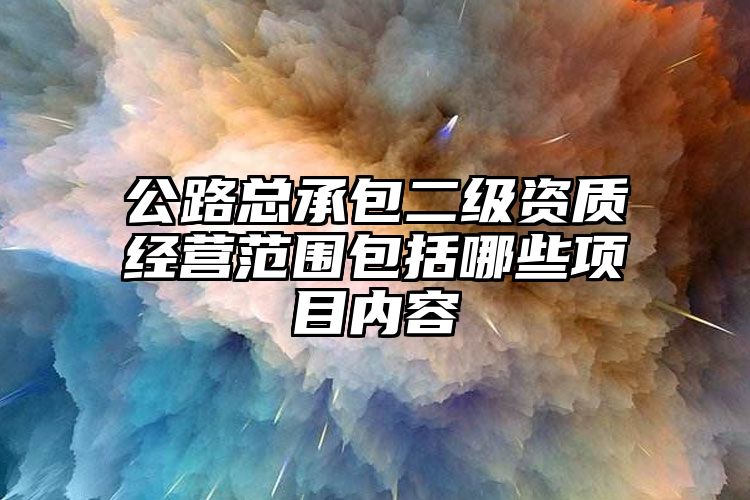 公路总承包二级资质经营范围包括哪些项目内容